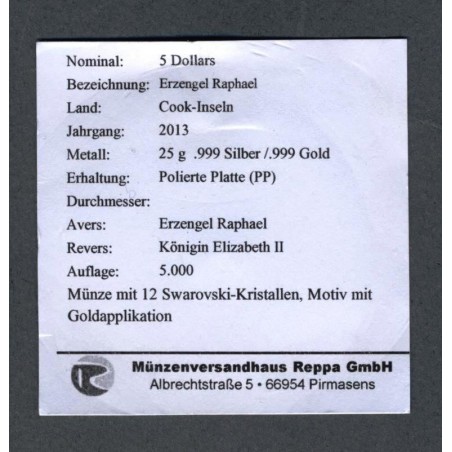 Nominal: 5 Dollars
Bezeichnung: Erzengel Raphael
Land: Cook-Inseln
Jahrgang: 2013
Metall: 25 g .999 Silber /.999 Gold
Erhaltung: Polierte Platte (PP)
Durchmesser:
Avers: Erzengel Raphael
Revers: Königin Elizabeth II
Auflage: 5.000
Münze mit 12 Swarovski-Kristallen, Motiv mit Goldapplikation

Münzenversandhaus Reppa GmbH
Albrechtstraße 5 • 66954 Pirmasens